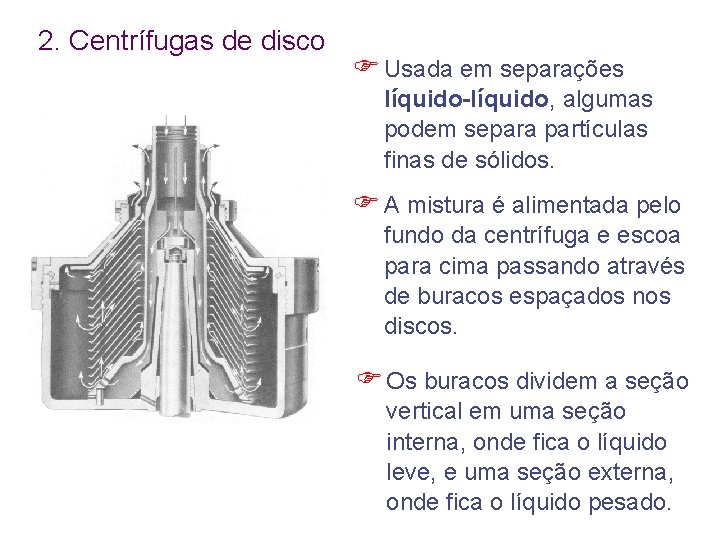 2. Centrífugas de disco

☞ Usada em separações líquido-líquido, algumas podem separa partículas finas de sólidos.

☞ A mistura é alimentada pelo fundo da centrífuga e escoa para cima passando através de buracos espaçados nos discos.

☞ Os buracos dividem a seção vertical em uma seção interna, onde fica o líquido leve, e uma seção externa, onde fica o líquido pesado.